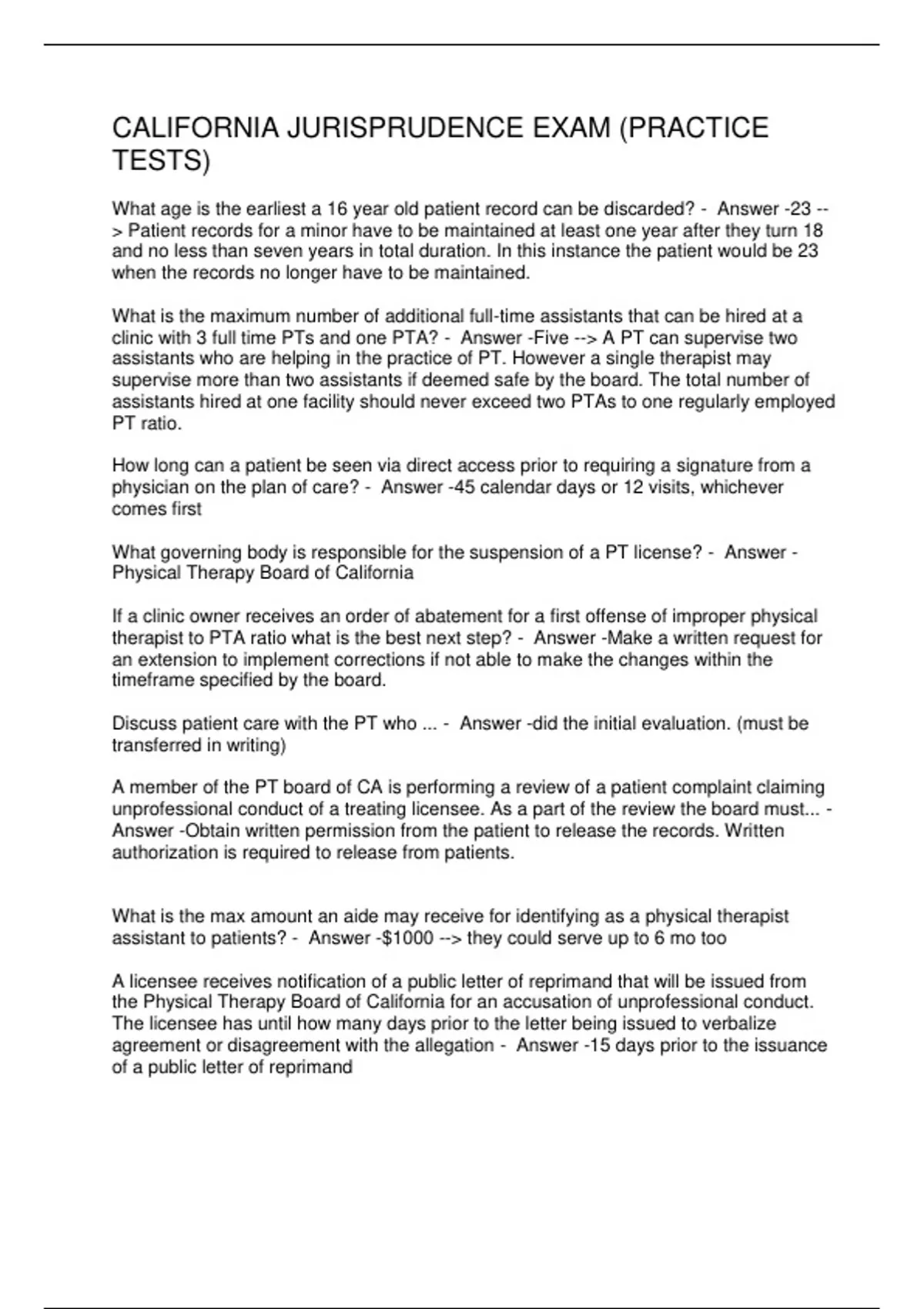 CALIFORNIA JURISPRUDENCE EXAM (PRACTICE TESTS)

What age is the earliest a 16 year old patient record can be discarded? - Answer -23 --> Patient records for a minor have to be maintained at least one year after they turn 18 and no less than seven years in total duration. In this instance the patient would be 23 when the records no longer have to be maintained.

What is the maximum number of additional full-time assistants that can be hired at a clinic with 3 full time PTs and one PTA? - Answer -Five --> A PT can supervise two assistants who are helping in the practice of PT. However a single therapist may supervise more than two assistants if deemed safe by the board. The total number of assistants hired at one facility should never exceed two PTAs to one regularly employed PT ratio.

How long can a patient be seen via direct access prior to requiring a signature from a physician on the plan of care? - Answer -45 calendar days or 12 visits, whichever comes first

What governing body is responsible for the suspension of a PT license? - Answer -Physical Therapy Board of California

If a clinic owner receives an order of abatement for a first offense of improper physical therapist to PTA ratio what is the best next step? - Answer -Make a written request for an extension to implement corrections if not able to make the changes within the timeframe specified by the board.

Discuss patient care with the PT who ... - Answer -did the initial evaluation. (must be transferred in writing)

A member of the PT board of CA is performing a review of a patient complaint claiming unprofessional conduct of a treating licensee. As a part of the review the board must... - Answer -Obtain written permission from the patient to release the records. Written authorization is required to release from patients.

What is the max amount an aide may receive for identifying as a physical therapist assistant to patients? - Answer -$1000 --> they could serve up to 6 mo too

A licensee receives notification of a public letter of reprimand that will be issued from the Physical Therapy Board of California for an accusation of unprofessional conduct. The licensee has until how many days prior to the letter being issued to verbalize agreement or disagreement with the allegation - Answer -15 days prior to the issuance of a public letter of reprimand